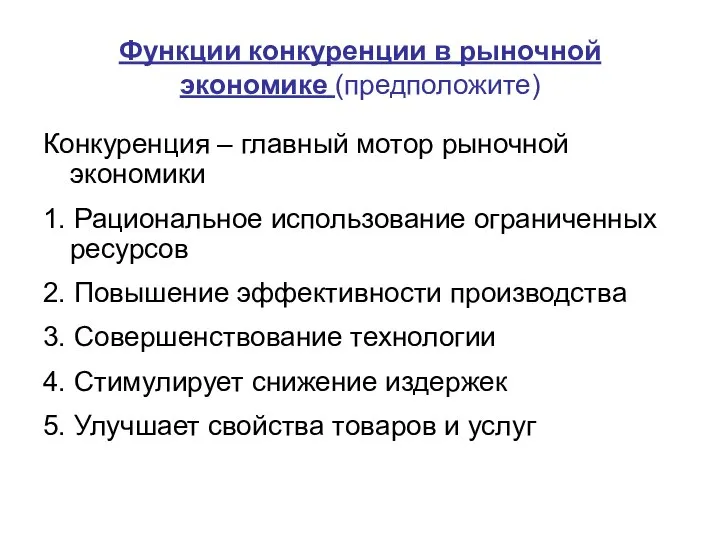 Функции конкуренции в рыночной экономике (предположите)

Конкуренция – главный мотор рыночной экономики

1. Рациональное использование ограниченных ресурсов

2. Повышение эффективности производства

3. Совершенствование технологии

4. Стимулирует снижение издержек

5. Улучшает свойства товаров и услуг